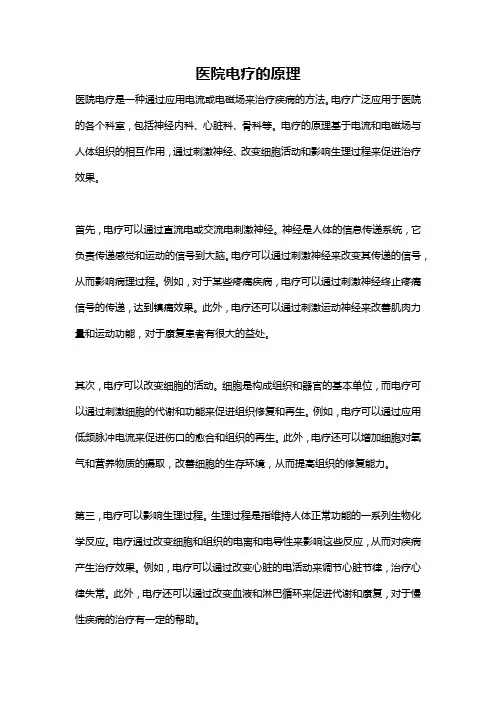 医院电疗的原理

医院电疗是一种通过应用电流或电磁场来治疗疾病的方法。电疗广泛应用于医院的各个科室，包括神经内科、心脏科、骨科等。电疗的原理基于电流和电磁场与人体组织的相互作用，通过刺激神经、改变细胞活动和影响生理过程来促进治疗效果。

首先，电疗可以通过直流电或交流电刺激神经。神经是人体的信息传递系统，它负责传递感觉和运动的信号到大脑。电疗可以通过刺激神经来改变其传递的信号，从而影响病理过程。例如，对于某些疼痛疾病，电疗可以通过刺激神经终止疼痛信号的传递，达到镇痛效果。此外，电疗还可以通过刺激运动神经来改善肌肉力量和运动功能，对于康复患者有很大的益处。

其次，电疗可以改变细胞的活动。细胞是构成组织和器官的基本单位，而电疗可以通过刺激细胞的代谢和功能来促进组织修复和再生。例如，电疗可以通过应用低频脉冲电流来促进伤口的愈合和组织的再生。此外，电疗还可以增加细胞对氧气和营养物质的摄取，改善细胞的生存环境，从而提高组织的修复能力。

第三，电疗可以影响生理过程。生理过程是指维持人体正常功能的一系列生物化学反应。电疗通过改变细胞和组织的电离和电导性来影响这些反应，从而对疾病产生治疗效果。例如，电疗可以通过改变心脏的电活动来调节心脏节律，治疗心律失常。此外，电疗还可以通过改变血液和淋巴循环来促进代谢和康复，对于慢性疾病的治疗有一定的帮助。